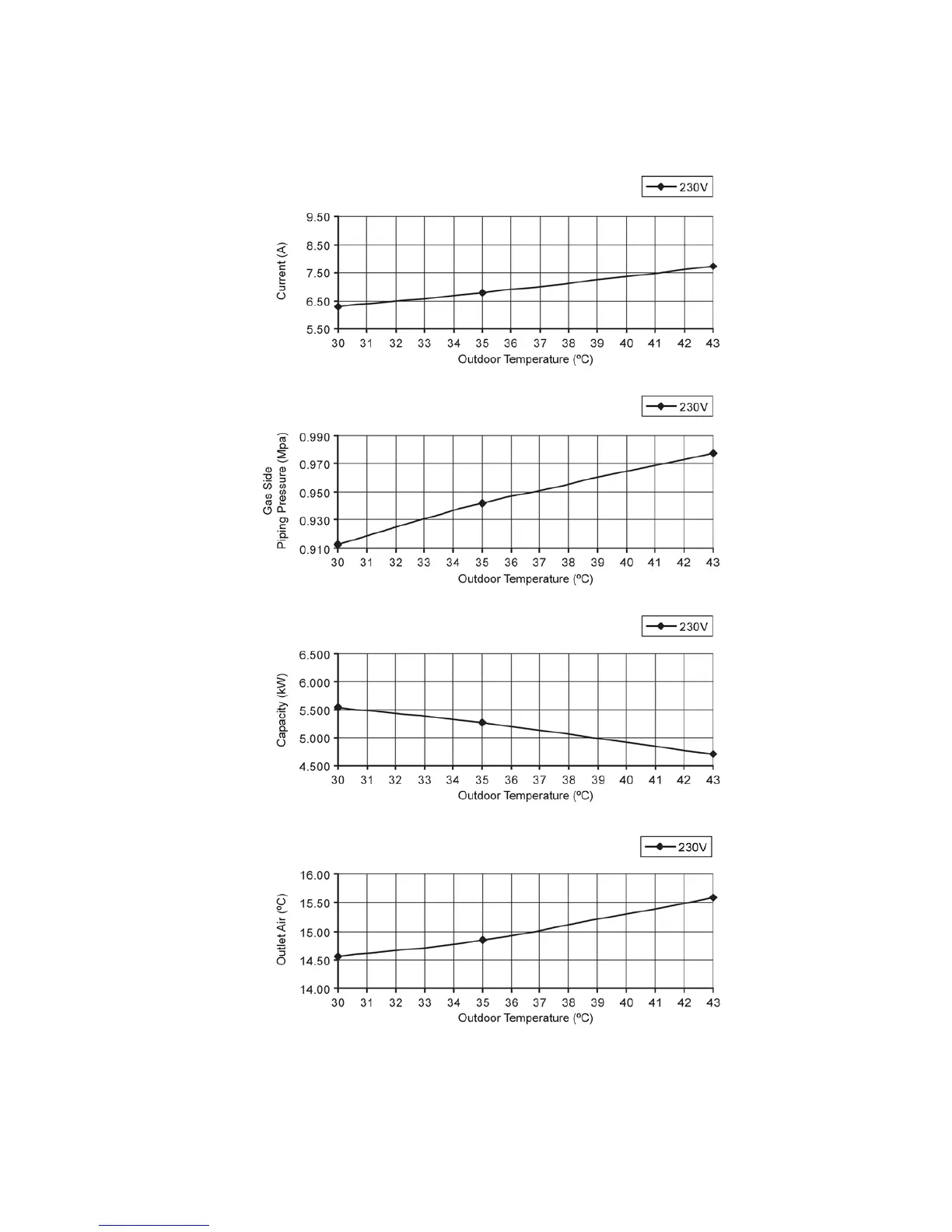 230V

Current (A)

9.50
8.50
7.50
6.50
5.50

30 31 32 33 34 35 36 37 38 39 40 41 42 43

Outdoor Temperature (ºC)

230V

Gas Side Piping Pressure (Mpa)

0.990
0.970
0.950
0.930
0.910

30 31 32 33 34 35 36 37 38 39 40 41 42 43

Outdoor Temperature (ºC)

230V

Capacity (kW)

6.500
6.000
5.500
5.000
4.500

30 31 32 33 34 35 36 37 38 39 40 41 42 43

Outdoor Temperature (ºC)

230V

Outlet Air (ºC)

16.00
15.50
15.00
14.50
14.00

30 31 32 33 34 35 36 37 38 39 40 41 42 43

Outdoor Temperature (ºC)